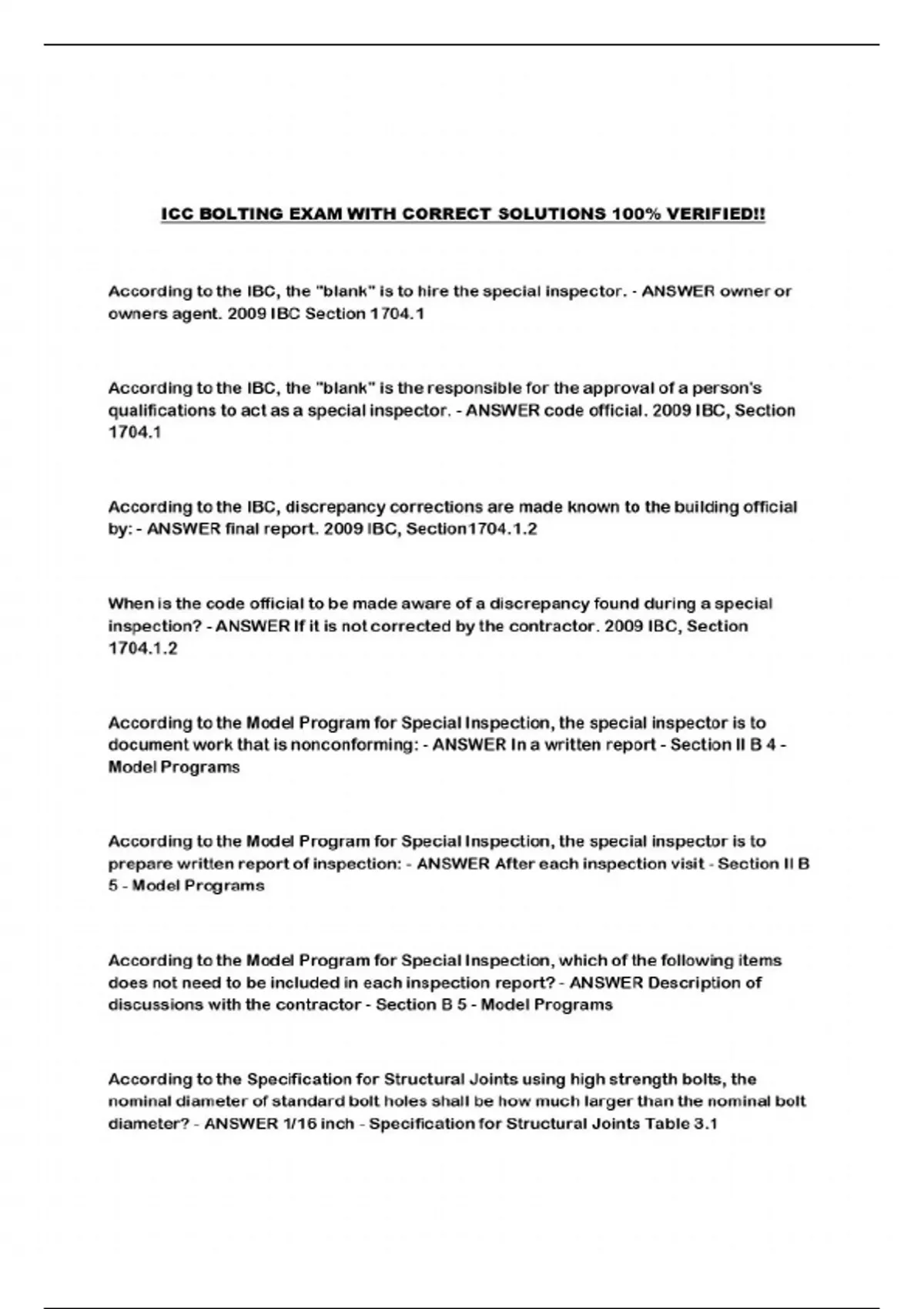 ICC BOLTING EXAM WITH CORRECT SOLUTIONS 100% VERIFIED!!

According to the IBC, the "blank" is to hire the special inspector. - ANSWER owner or owners agent. 2009 IBC Section 1704.1

According to the IBC, the "blank" is the responsible for the approval of a person's qualifications to act as a special inspector. - ANSWER code official. 2009 IBC, Section 1704.1

According to the IBC, discrepancy corrections are made known to the building official by: - ANSWER final report. 2009 IBC, Section1704.1.2

When is the code official to be made aware of a discrepancy found during a special inspection? - ANSWER If it is not corrected by the contractor. 2009 IBC, Section 1704.1.2

According to the Model Program for Special Inspection, the special inspector is to document work that is nonconforming: - ANSWER In a written report - Section II B 4 - Model Programs

According to the Model Program for Special Inspection, the special inspector is to prepare written report of inspection: - ANSWER After each inspection visit - Section II B 5 - Model Programs

According to the Model Program for Special Inspection, which of the following items does not need to be included in each inspection report? - ANSWER Description of discussions with the contractor - Section B 5 - Model Programs

According to the Specification for Structural Joints using high strength bolts, the nominal diameter of standard bolt holes shall be how much larger than the nominal bolt diameter? - ANSWER 1/16 inch - Specification for Structural Joints Table 3.1